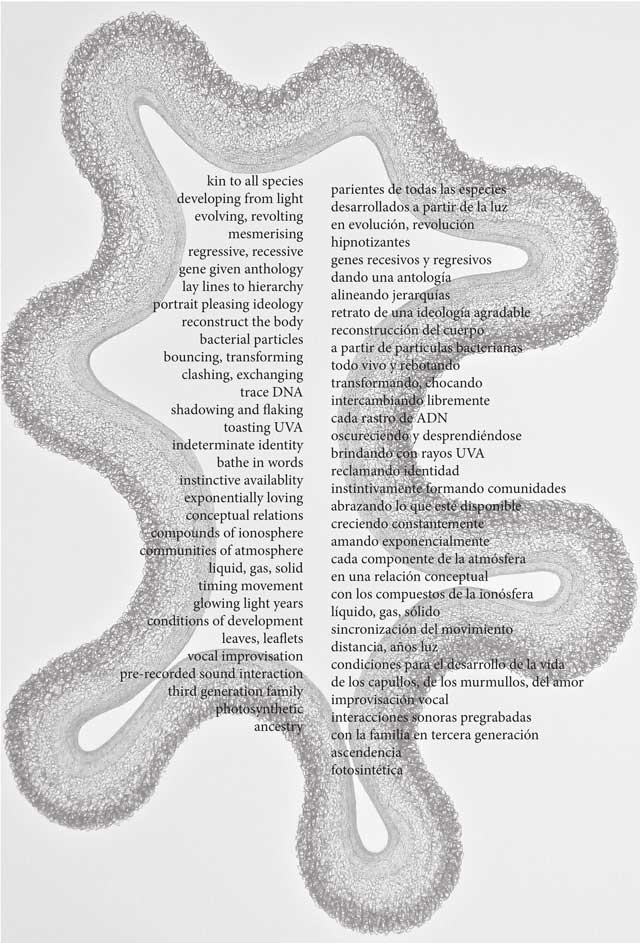 kin to all species
developing from light
evolving, revolting
mesmerising
regressive, recessive
gene given anthology
lay lines to hierarchy
portrait pleasing ideology
reconstruct the body
bacterial particles
bouncing, transforming
clashing, exchanging
trace DNA
shadowing and flaking
toasting UVA
indeterminate identity
bathe in words
instinctive availablity
exponentially loving
conceptual relations
compounds of ionosphere
communities of atmosphere
liquid, gas, solid
timing movement
glowing light years
conditions of development
leaves, leaflets
vocal improvisation
pre-recorded sound interaction
third generation family
photosynthetic
ancestry

parientes de todas las especies
desarrollados a partir de la luz
en evolución, revolución
hipnotizantes
genes recesivos y regresivos
dando una antología
alineando jerarquías
retrato de una ideología agradable
reconstrucción del cuerpo
a partir de partículas bacterianas
todo vivo y rebotando
transformando, chocando
intercambiando libremente
cada rastro de ADN
oscureciendo y desprendiéndose
brindando con rayos UVA
reclamando identidad
instintivamente formando comunidades
abrazando lo que esté disponible
creciendo constantemente
amando exponencialmente
cada componente de la atmósfera
en una relación conceptual
con los compuestos de la ionósfera
líquido, gas, sólido
sincronización del movimiento
distancia, años luz
condiciones para el desarrollo de la vida
de los capullos, de los murmullos, del amor
improvisación vocal
interacciones sonoras pregrabadas
con la familia en tercera generación
ascendencia
fotosintética